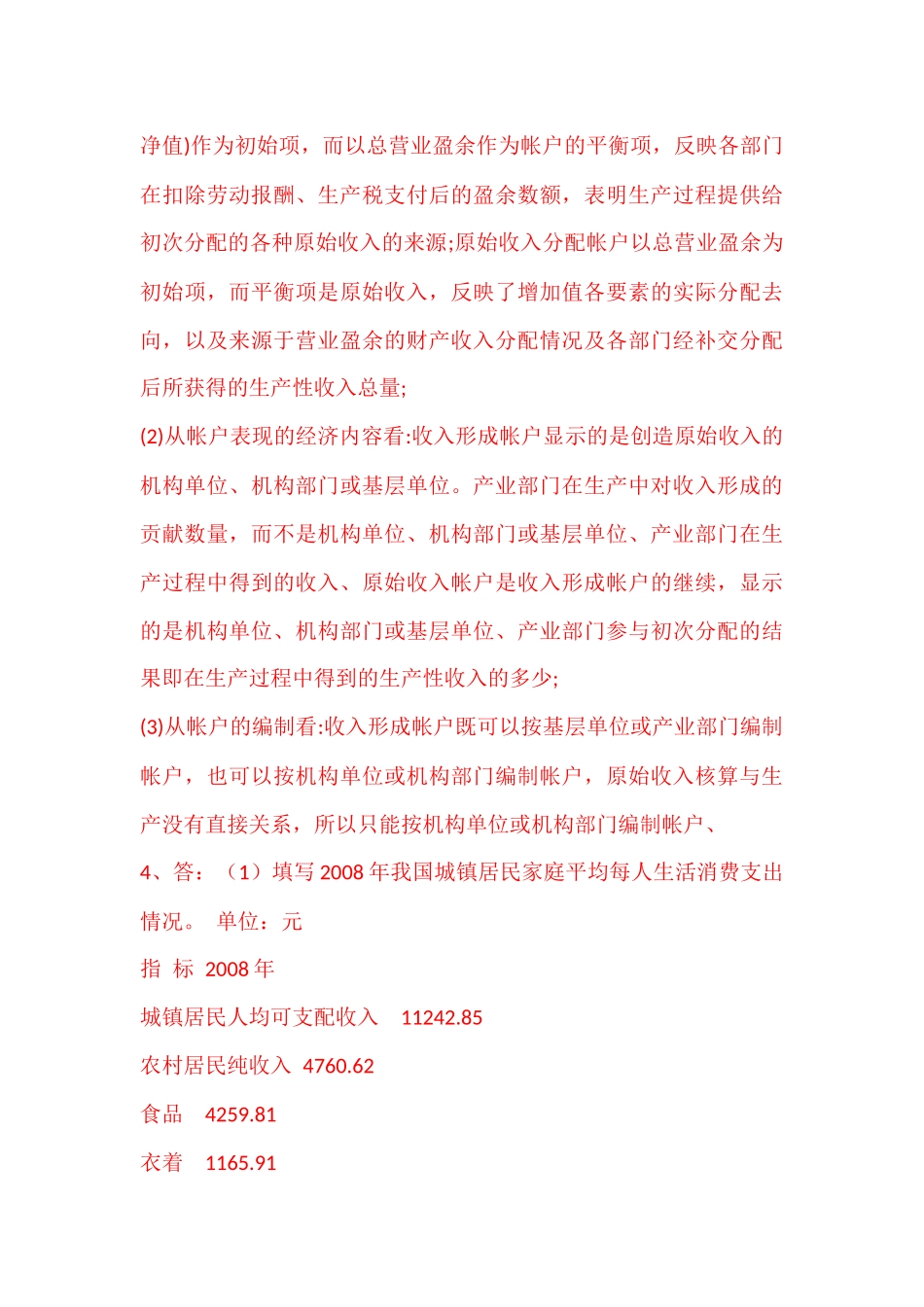 净值)作为初始项，而以总营业盈余作为帐户的平衡项，反映各部门在扣除劳动报酬、生产税支付后的盈余数额，表明生产过程提供给初次分配的各种原始收入的来源;原始收入分配帐户以总营业盈余为初始项，而平衡项是原始收入，反映了增加值各要素的实际分配去向，以及来源于营业盈余的财产收入分配情况及各部门经补交分配后所获得的生产性收入总量;

(2)从帐户表现的经济内容看:收入形成帐户显示的是创造原始收入的机构单位、机构部门或基层单位。产业部门在生产中对收入形成的贡献数量，而不是机构单位、机构部门或基层单位、产业部门在生产过程中得到的收入、原始收入帐户是收入形成帐户的继续，显示的是机构单位、机构部门或基层单位、产业部门参与初次分配的结果即在生产过程中得到的生产性收入的多少;

(3)从帐户的编制看:收入形成帐户既可以按基层单位或产业部门编制帐户，也可以按机构单位或机构部门编制帐户，原始收入核算与生产没有直接关系，所以只能按机构单位或机构部门编制帐户、

4、答：（1）填写 2008 年我国城镇居民家庭平均每人生活消费支出情况。 单位：元

指 标 2008 年

城镇居民人均可支配收入 11242.85

农村居民纯收入 4760.62

食品 4259.81

衣着 1165.91